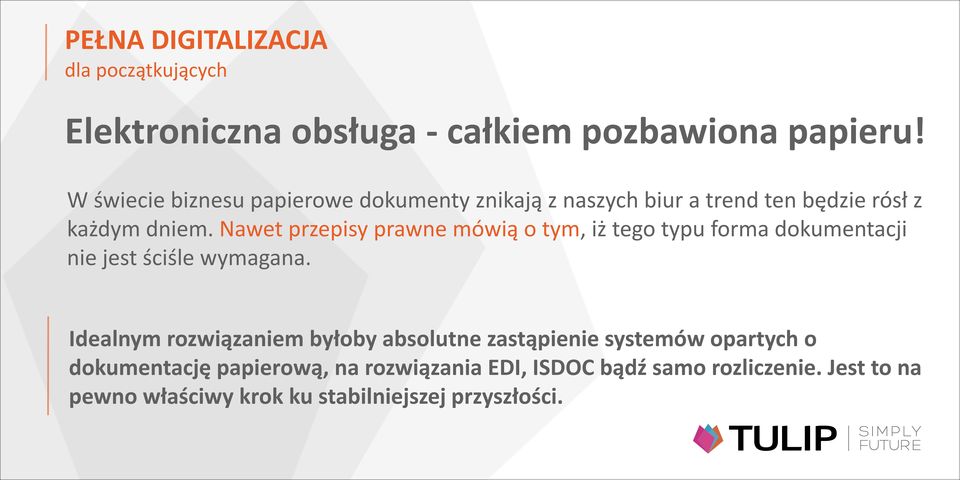 PEŁNA DIGITALIZACJA
dla początkujących

Elektroniczna obsługa - całkiem pozbawiona papieru!

W świecie biznesu papierowe dokumenty znikają z naszych biur a trend ten będzie rósł z każdym dniem. Nawet przepisy prawne mówią o tym, iż tego typu forma dokumentacji nie jest ściśle wymagana.

Idealnym rozwiązaniem byłoby absolutne zastąpienie systemów opartych o dokumentację papierową, na rozwiązania EDI, ISDOC bądź samo rozliczenie. Jest to na pewno właściwy krok ku stabilniejszej przyszłości.

TULIP | SIMPLY FUTURE